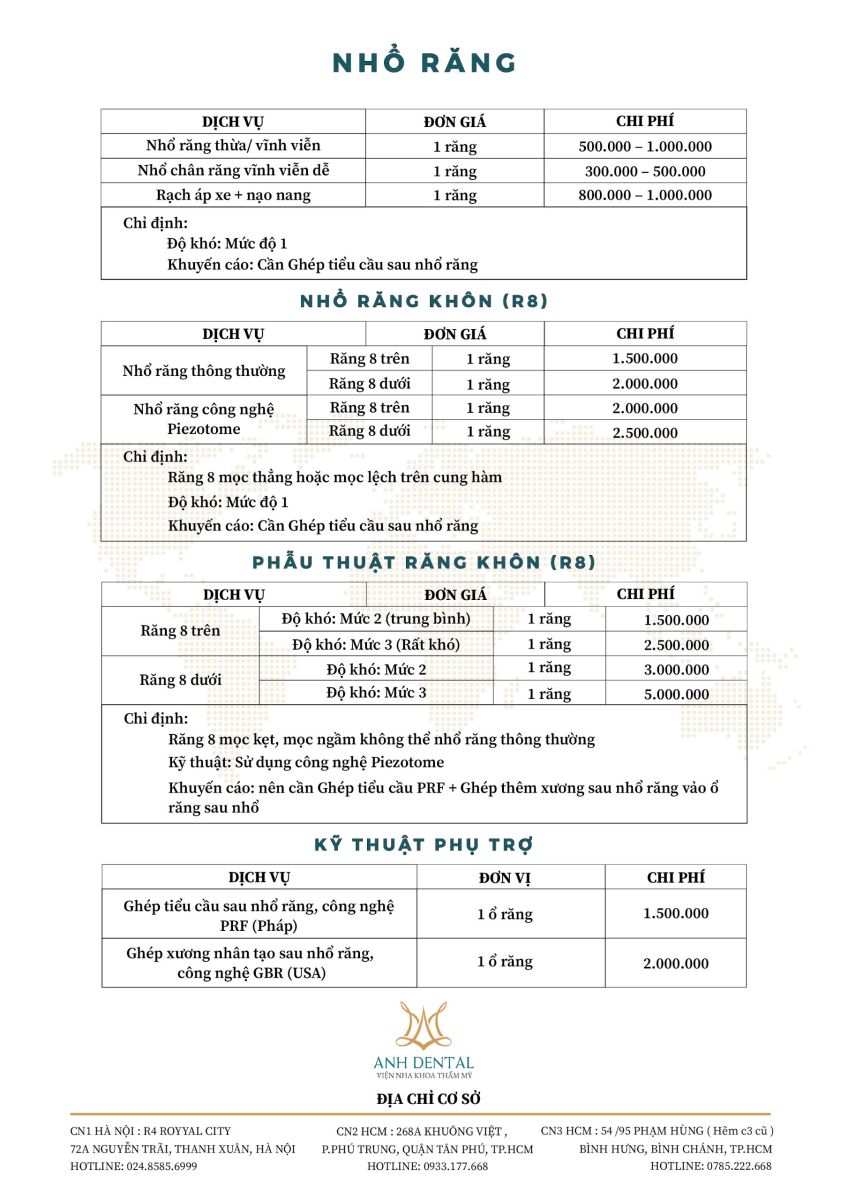 NHỔ RĂNG

| DỊCH VỤ | ĐƠN GIÁ | CHI PHÍ |
|---|---|---|
| Nhổ răng thừa/ vĩnh viễn | 1 răng | 500.000 – 1.000.000 |
| Nhổ chân răng vĩnh viễn dễ | 1 răng | 300.000 – 500.000 |
| Rạch áp xe + nạo nang | 1 răng | 800.000 – 1.000.000 |

Chỉ định:
Độ khó: Mức độ 1
Khuyến cáo: Cần Ghép tiểu cầu sau nhổ răng

NHỔ RĂNG KHÔN (R8)

| DỊCH VỤ | | ĐƠN GIÁ | CHI PHÍ |
|---|---|---|---|
| Nhổ răng thông thường | Răng 8 trên | 1 răng | 1.500.000 |
| | Răng 8 dưới | 1 răng | 2.000.000 |
| Nhổ răng công nghệ Piezotome | Răng 8 trên | 1 răng | 2.000.000 |
| | Răng 8 dưới | 1 răng | 2.500.000 |

Chỉ định:
Răng 8 mọc thẳng hoặc mọc lệch trên cung hàm
Độ khó: Mức độ 1
Khuyến cáo: Cần Ghép tiểu cầu sau nhổ răng

PHẪU THUẬT RĂNG KHÔN (R8)

| DỊCH VỤ | | ĐƠN GIÁ | CHI PHÍ |
|---|---|---|---|
| Răng 8 trên | Độ khó: Mức 2 (trung bình) | 1 răng | 1.500.000 |
| | Độ khó: Mức 3 (Rất khó) | 1 răng | 2.500.000 |
| Răng 8 dưới | Độ khó: Mức 2 | 1 răng | 3.000.000 |
| | Độ khó: Mức 3 | 1 răng | 5.000.000 |

Chỉ định:
Răng 8 mọc kẹt, mọc ngầm không thể nhổ răng thông thường
Kỹ thuật: Sử dụng công nghệ Piezotome
Khuyến cáo: nên cần Ghép tiểu cầu PRF + Ghép thêm xương sau nhổ răng vào ổ răng sau nhổ

KỸ THUẬT PHỤ TRỢ

| DỊCH VỤ | ĐƠN VỊ | CHI PHÍ |
|---|---|---|
| Ghép tiểu cầu sau nhổ răng, công nghệ PRF (Pháp) | 1 ổ răng | 1.500.000 |
| Ghép xương nhân tạo sau nhổ răng, công nghệ GBR (USA) | 1 ổ răng | 2.000.000 |

ANH DENTAL
VIỆN NHA KHOA THẨM MỸ

ĐỊA CHỈ CƠ SỞ

CN1 HÀ NỘI : R4 ROYYAL CITY
72A NGUYỄN TRÃI, THANH XUÂN, HÀ NỘI
HOTLINE: 024.8585.6999

CN2 HCM : 268A KHUÔNG VIỆT ,
P.PHÚ TRUNG, QUẬN TÂN PHÚ, TP.HCM
HOTLINE: 0933.177.668

CN3 HCM : 54 /95 PHẠM HÙNG ( Hẻm c3 cũ )
BÌNH HƯNG, BÌNH CHÁNH, TP.HCM
HOTLINE: 0785.222.668